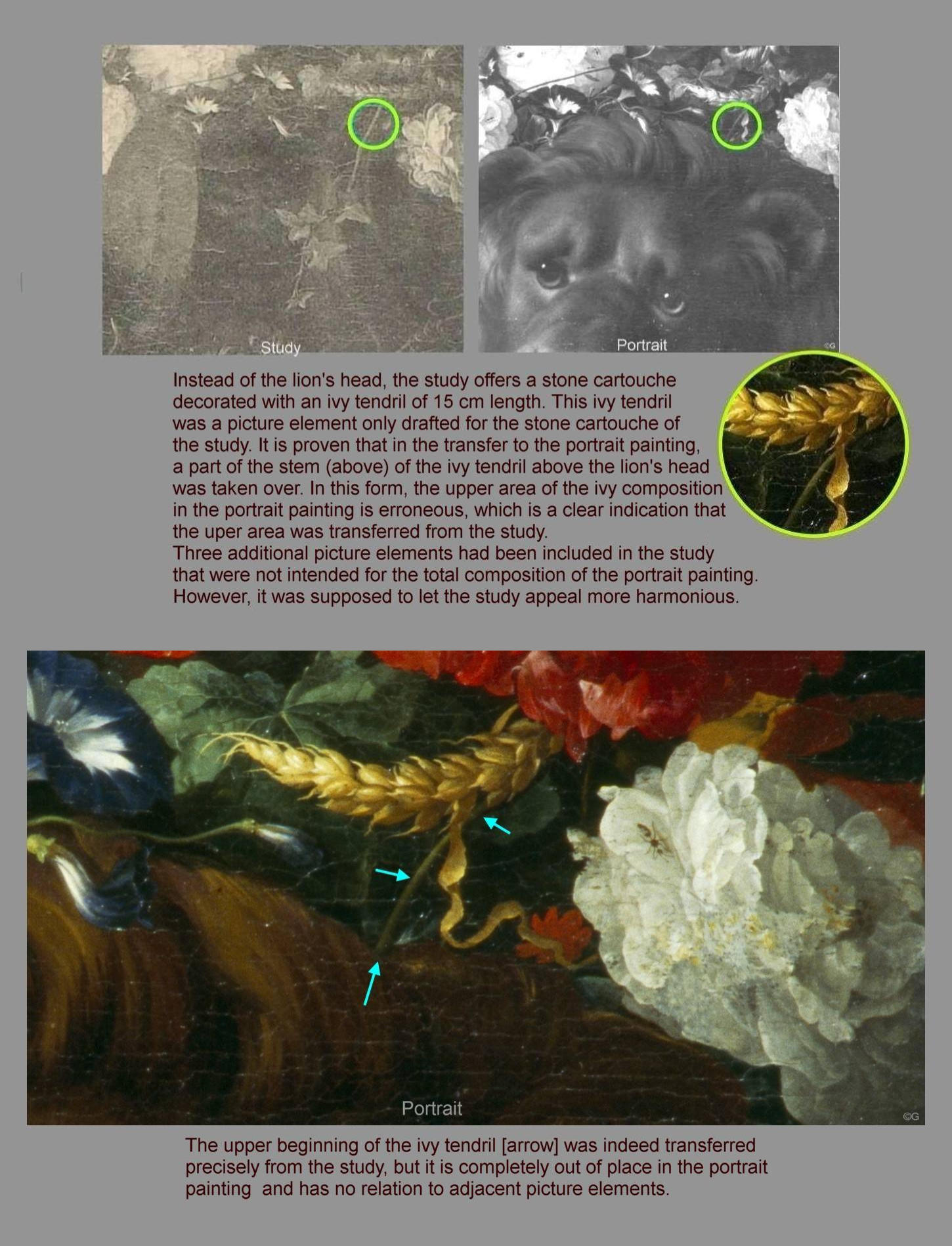 Study

Portrait

©G

Instead of the lion's head, the study offers a stone cartouche decorated with an ivy tendril of 15 cm length. This ivy tendril was a picture element only drafted for the stone cartouche of the study. It is proven that in the transfer to the portrait painting, a part of the stem (above) of the ivy tendril above the lion's head was taken over. In this form, the upper area of the ivy composition in the portrait painting is erroneous, which is a clear indication that the uper area was transferred from the study.
Three additional picture elements had been included in the study that were not intended for the total composition of the portrait painting. However, it was supposed to let the study appeal more harmonious.

Portrait

©G

The upper beginning of the ivy tendril [arrow] was indeed transferred precisely from the study, but it is completely out of place in the portrait painting and has no relation to adjacent picture elements.